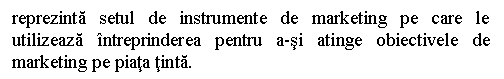 reprezintă setul de instrumente de marketing pe care le utilizează întreprinderea pentru a-şi atinge obiectivele de marketing pe piaţa ţintă.